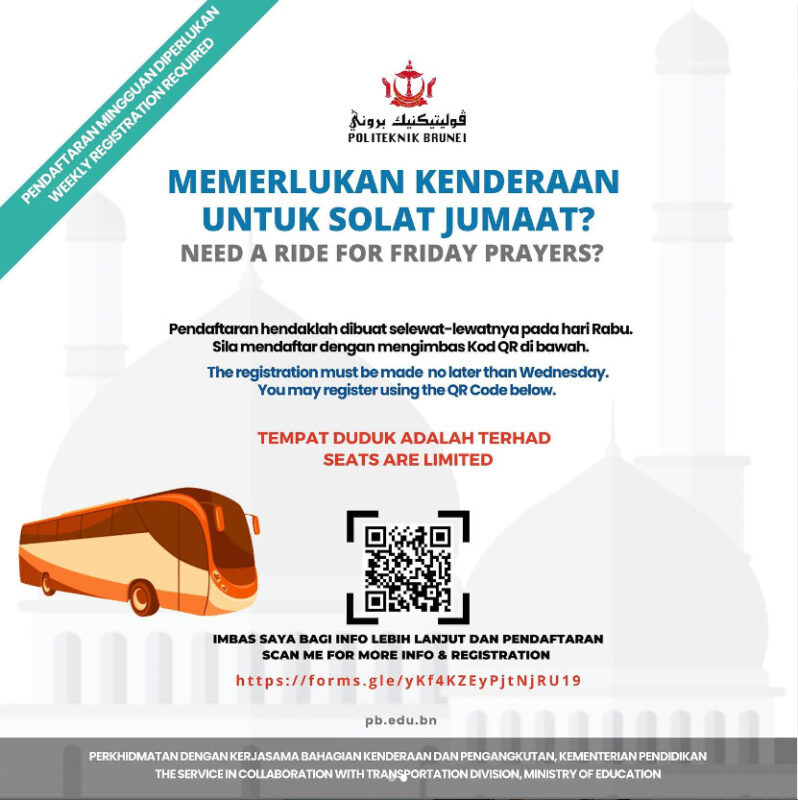 PENDAFTARAN MINGGUAN DIPERLUKAN
WEEKLY REGISTRATION REQUIRED

ڤوليتيكنيك بروني
POLITEKNIK BRUNEI

MEMERLUKAN KENDERAAN UNTUK SOLAT JUMAAT?
NEED A RIDE FOR FRIDAY PRAYERS?

Pendaftaran hendaklah dibuat selewat-lewatnya pada hari Rabu. Sila mendaftar dengan mengimbas Kod QR di bawah.

The registration must be made no later than Wednesday. You may register using the QR Code below.

TEMPAT DUDUK ADALAH TERHAD
SEATS ARE LIMITED

IMBAS SAYA BAGI INFO LEBIH LANJUT DAN PENDAFTARAN
SCAN ME FOR MORE INFO & REGISTRATION
https://forms.gle/yKf4KZEyPjtNjRU19

pb.edu.bn

PERKHIDMATAN DENGAN KERJASAMA BAHAGIAN KENDERAAN DAN PENGANGKUTAN, KEMENTERIAN PENDIDIKAN
THE SERVICE IN COLLABORATION WITH TRANSPORTATION DIVISION, MINISTRY OF EDUCATION